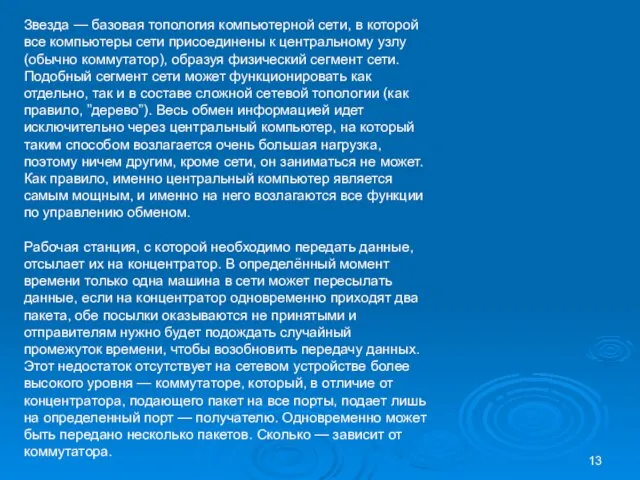 Звезда — базовая топология компьютерной сети, в которой все компьютеры сети присоединены к центральному узлу (обычно коммутатор), образуя физический сегмент сети. Подобный сегмент сети может функционировать как отдельно, так и в составе сложной сетевой топологии (как правило, "дерево"). Весь обмен информацией идет исключительно через центральный компьютер, на который таким способом возлагается очень большая нагрузка, поэтому ничем другим, кроме сети, он заниматься не может. Как правило, именно центральный компьютер является самым мощным, и именно на него возлагаются все функции по управлению обменом.

Рабочая станция, с которой необходимо передать данные, отсылает их на концентратор. В определённый момент времени только одна машина в сети может пересылать данные, если на концентратор одновременно приходят два пакета, обе посылки оказываются не принятыми и отправителям нужно будет подождать случайный промежуток времени, чтобы возобновить передачу данных. Этот недостаток отсутствует на сетевом устройстве более высокого уровня — коммутаторе, который, в отличие от концентратора, подающего пакет на все порты, подает лишь на определенный порт — получателю. Одновременно может быть передано несколько пакетов. Сколько — зависит от коммутатора.

13